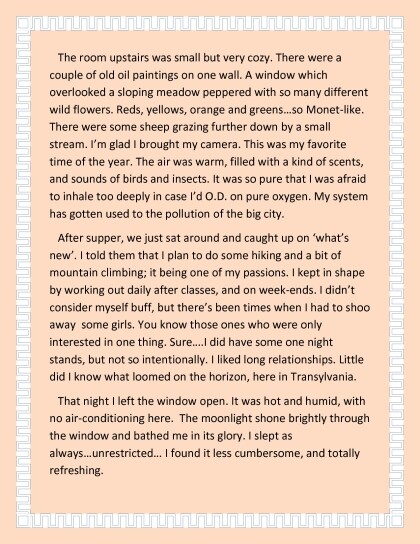 The room upstairs was small but very cozy. There were a couple of old oil paintings on one wall. A window which overlooked a sloping meadow peppered with so many different wild flowers. Reds, yellows, orange and greens…so Monet-like. There were some sheep grazing further down by a small stream. I'm glad I brought my camera. This was my favorite time of the year. The air was warm, filled with a kind of scents, and sounds of birds and insects. It was so pure that I was afraid to inhale too deeply in case I'd O.D. on pure oxygen. My system has gotten used to the pollution of the big city.

After supper, we just sat around and caught up on 'what's new'. I told them that I plan to do some hiking and a bit of mountain climbing; it being one of my passions. I kept in shape by working out daily after classes, and on week-ends. I didn't consider myself buff, but there's been times when I had to shoo away some girls. You know those ones who were only interested in one thing. Sure….I did have some one night stands, but not so intentionally. I liked long relationships. Little did I know what loomed on the horizon, here in Transylvania.

That night I left the window open. It was hot and humid, with no air-conditioning here. The moonlight shone brightly through the window and bathed me in its glory. I slept as always…unrestricted… I found it less cumbersome, and totally refreshing.